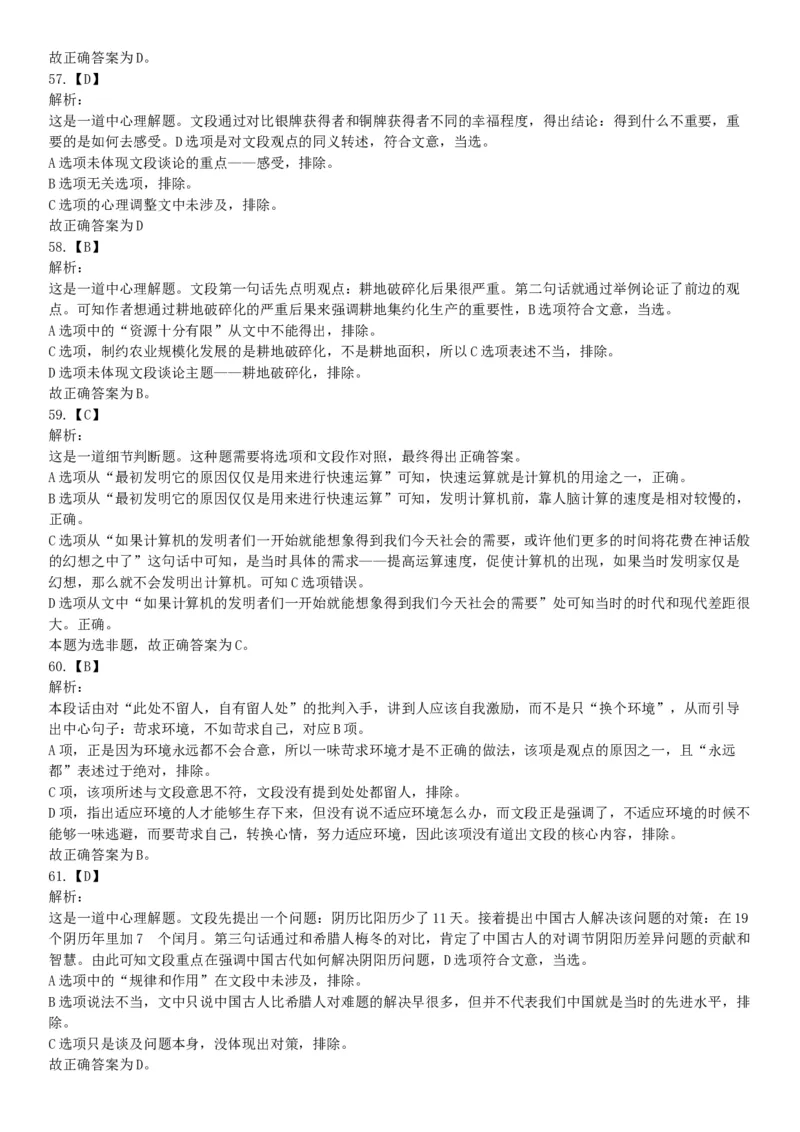 故正确答案为D。
57.【D】
解析：
这是一道中心理解题。文段通过对比银牌获得者和铜牌获得者不同的幸福程度，得出结论：得到什么不重要，重要的是如何去感受。D选项是对文段观点的同义转述，符合文意，当选。
A选项未体现文段谈论的重点——感受，排除。
B选项无关选项，排除。
C选项的心理调整文中未涉及，排除。
故正确答案为D
58.【B】
解析：
这是一道中心理解题。文段第一句话先点明观点：耕地破碎化后果很严重。第二句话就通过举例论证了前边的观点。可知作者想通过耕地破碎化的严重后果来强调耕地集约化生产的重要性，B选项符合文意，当选。
A选项中的“资源十分有限”从文中不能得出，排除。
C选项，制约农业规模化发展的是耕地破碎化，不是耕地面积，所以C选项表述不当，排除。
D选项未体现文段谈论主题——耕地破碎化，排除。
故正确答案为B。
59.【C】
解析：
这是一道细节判断题。这种题需要将选项和文段作对照，最终得出正确答案。
A选项从“最初发明它的原因仅仅是用来进行快速运算”可知，快速运算就是计算机的用途之一，正确。
B选项从“最初发明它的原因仅仅是用来进行快速运算”可知，发明计算机前，靠人脑计算的速度是相对较慢的，正确。
C选项从“如果计算机的发明者们一开始就能想象得到我们今天社会的需要，或许他们更多的时间将花费在神话般的幻想之中了”这句话中可知，是当时具体的需求——提高运算速度，促使计算机的出现，如果当时发明家仅是幻想，那么就不会发明出计算机。可知C选项错误。
D选项从文中“如果计算机的发明者们一开始就能想象得到我们今天社会的需要”处可知当时的时代和现代差距很大。正确。
本题为选非题，故正确答案为C。
60.【B】
解析：
本段话由对“此处不留人，自有留人处”的批判入手，讲到人应该自我激励，而不是只“换个环境”，从而引导出中心句子：苛求环境，不如苛求自己，对应B项。
A项，正是因为环境永远都不会合意，所以一味苛求环境才是不正确的做法，该项是观点的原因之一，且“永远都”表述过于绝对，排除。
C项，该项所述与文段意思不符，文段没有提到处处都留人，排除。
D项，指出适应环境的人才能够生存下来，但没有说不适应环境怎么办，而文段正是强调了，不适应环境的时候不能够一味逃避，而要苛求自己，转换心情，努力适应环境，因此该项没有道出文段的核心内容，排除。
故正确答案为B。
61.【D】
解析：
这是一道中心理解题。文段先提出一个问题：阴历比阳历少了11天。接着提出中国古人解决该问题的对策：在19个阴历年里加7 个闰月。第三句话通过和希腊人梅冬的对比，肯定了中国古人的对调节阴阳历差异问题的贡献和智慧。由此可知文段重点在强调中国古代如何解决阴阳历问题，D选项符合文意，当选。
A选项中的“规律和作用”在文段中未涉及，排除。
B选项说法不当，文中只说中国古人比希腊人对难题的解决早很多，但并不代表我们中国就是当时的先进水平，排除。
C选项只是谈及问题本身，没体现出对策，排除。
故正确答案为D。